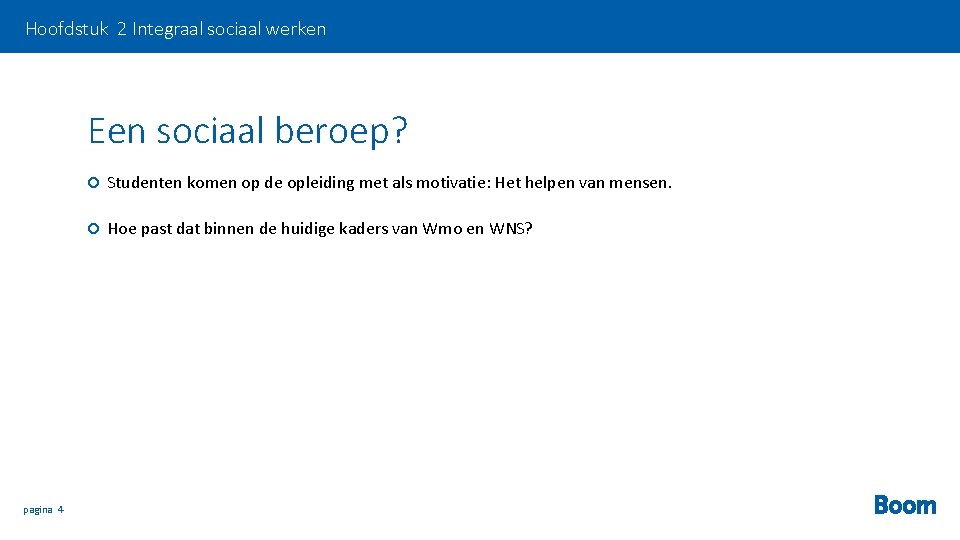 Hoofdstuk 2 Integraal sociaal werken

Een sociaal beroep?

Studenten komen op de opleiding met als motivatie: Het helpen van mensen.

Hoe past dat binnen de huidige kaders van Wmo en WNS?

pagina 4

Boom